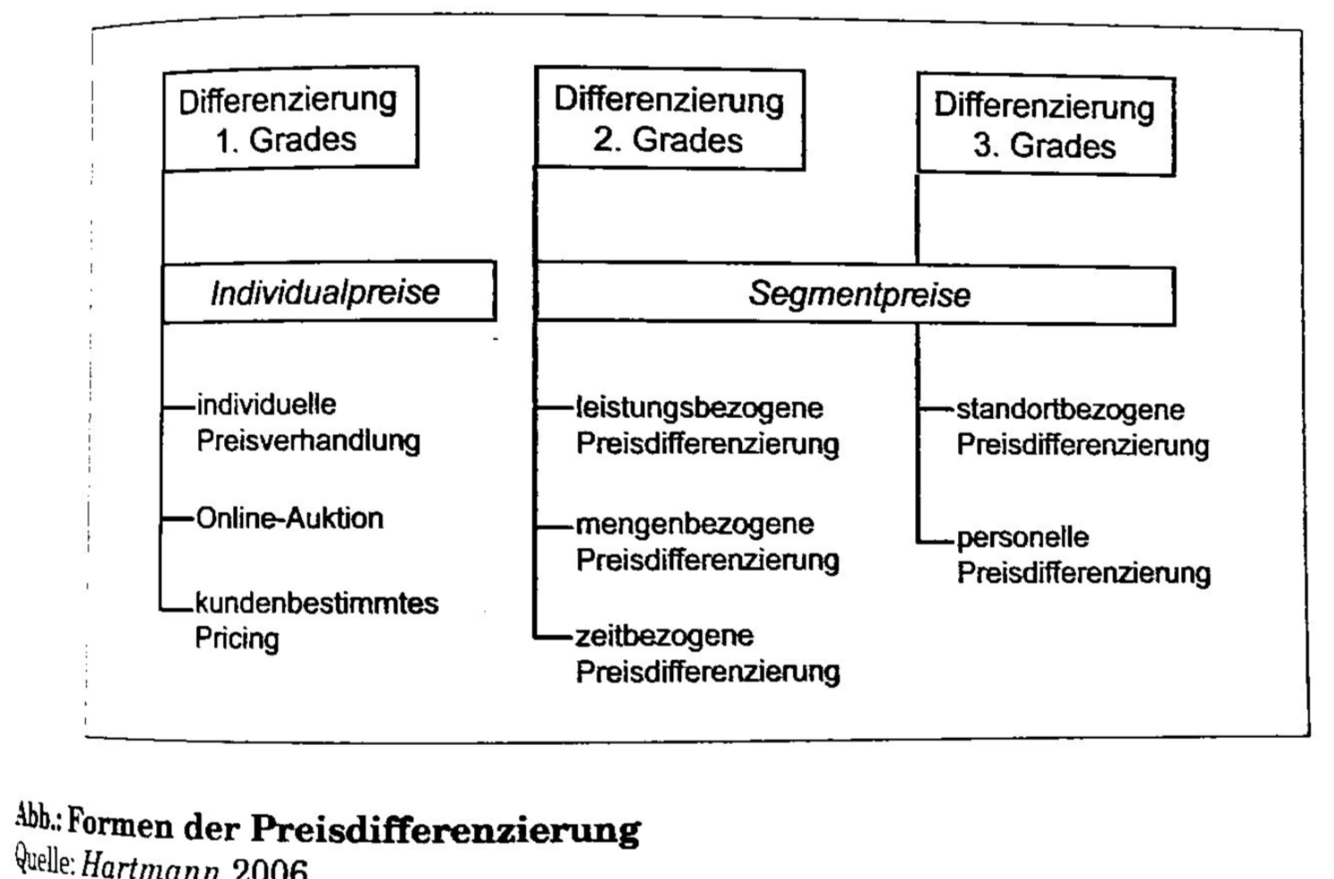 Differenzierung 1. Grades

Differenzierung 2. Grades

Differenzierung 3. Grades

Individualpreise

Segmentpreise

individuelle Preisverhandlung

Online-Auktion

kundenbestimmtes Pricing

leistungsbezogene Preisdifferenzierung

mengenbezogene Preisdifferenzierung

zeitbezogene Preisdifferenzierung

standortbezogene Preisdifferenzierung

personelle Preisdifferenzierung

Abb.: Formen der Preisdifferenzierung
Quelle: Hartmann 2006